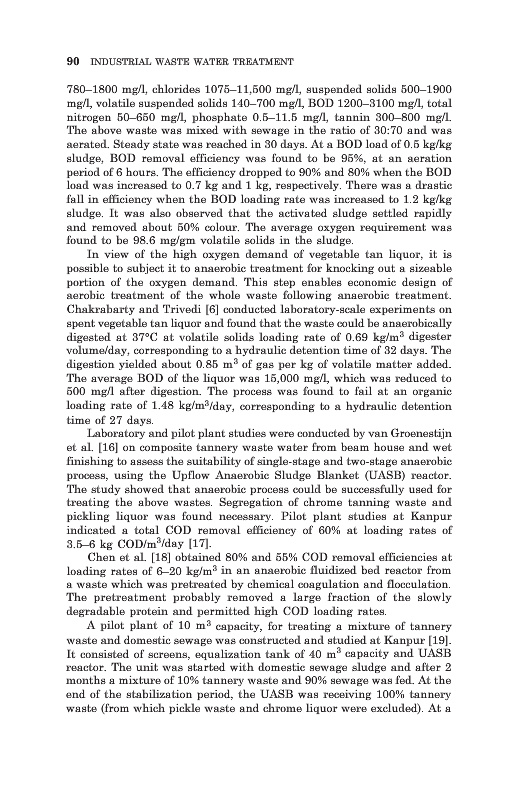 90 INDUSTRIAL WASTE WATER TREATMENT

780–1800 mg/l, chlorides 1075–11,500 mg/l, suspended solids 500–1900 mg/l, volatile suspended solids 140–700 mg/l, BOD 1200–3100 mg/l, total nitrogen 50–650 mg/l, phosphate 0.5–11.5 mg/l, tannin 300–800 mg/l. The above waste was mixed with sewage in the ratio of 30:70 and was aerated. Steady state was reached in 30 days. At a BOD load of 0.5 kg/kg sludge, BOD removal efficiency was found to be 95%, at an aeration period of 6 hours. The efficiency dropped to 90% and 80% when the BOD load was increased to 0.7 kg and 1 kg, respectively. There was a drastic fall in efficiency when the BOD loading rate was increased to 1.2 kg/kg sludge. It was also observed that the activated sludge settled rapidly and removed about 50% colour. The average oxygen requirement was found to be 98.6 mg/gm volatile solids in the sludge.

In view of the high oxygen demand of vegetable tan liquor, it is possible to subject it to anaerobic treatment for knocking out a sizeable portion of the oxygen demand. This step enables economic design of aerobic treatment of the whole waste following anaerobic treatment. Chakrabarty and Trivedi [6] conducted laboratory-scale experiments on spent vegetable tan liquor and found that the waste could be anaerobically digested at 37°C at volatile solids loading rate of 0.69 kg/m$^3$ digester volume/day, corresponding to a hydraulic detention time of 32 days. The digestion yielded about 0.85 m$^3$ of gas per kg of volatile matter added. The average BOD of the liquor was 15,000 mg/l, which was reduced to 500 mg/l after digestion. The process was found to fail at an organic loading rate of 1.48 kg/m$^3$/day, corresponding to a hydraulic detention time of 27 days.

Laboratory and pilot plant studies were conducted by van Groenestijn et al. [16] on composite tannery waste water from beam house and wet finishing to assess the suitability of single-stage and two-stage anaerobic process, using the Upflow Anaerobic Sludge Blanket (UASB) reactor. The study showed that anaerobic process could be successfully used for treating the above wastes. Segregation of chrome tanning waste and pickling liquor was found necessary. Pilot plant studies at Kanpur indicated a total COD removal efficiency of 60% at loading rates of 3.5–6 kg COD/m$^3$/day [17].

Chen et al. [18] obtained 80% and 55% COD removal efficiencies at loading rates of 6–20 kg/m$^3$ in an anaerobic fluidized bed reactor from a waste which was pretreated by chemical coagulation and flocculation. The pretreatment probably removed a large fraction of the slowly degradable protein and permitted high COD loading rates.

A pilot plant of 10 m$^3$ capacity, for treating a mixture of tannery waste and domestic sewage was constructed and studied at Kanpur [19]. It consisted of screens, equalization tank of 40 m$^3$ capacity and UASB reactor. The unit was started with domestic sewage sludge and after 2 months a mixture of 10% tannery waste and 90% sewage was fed. At the end of the stabilization period, the UASB was receiving 100% tannery waste (from which pickle waste and chrome liquor were excluded). At a